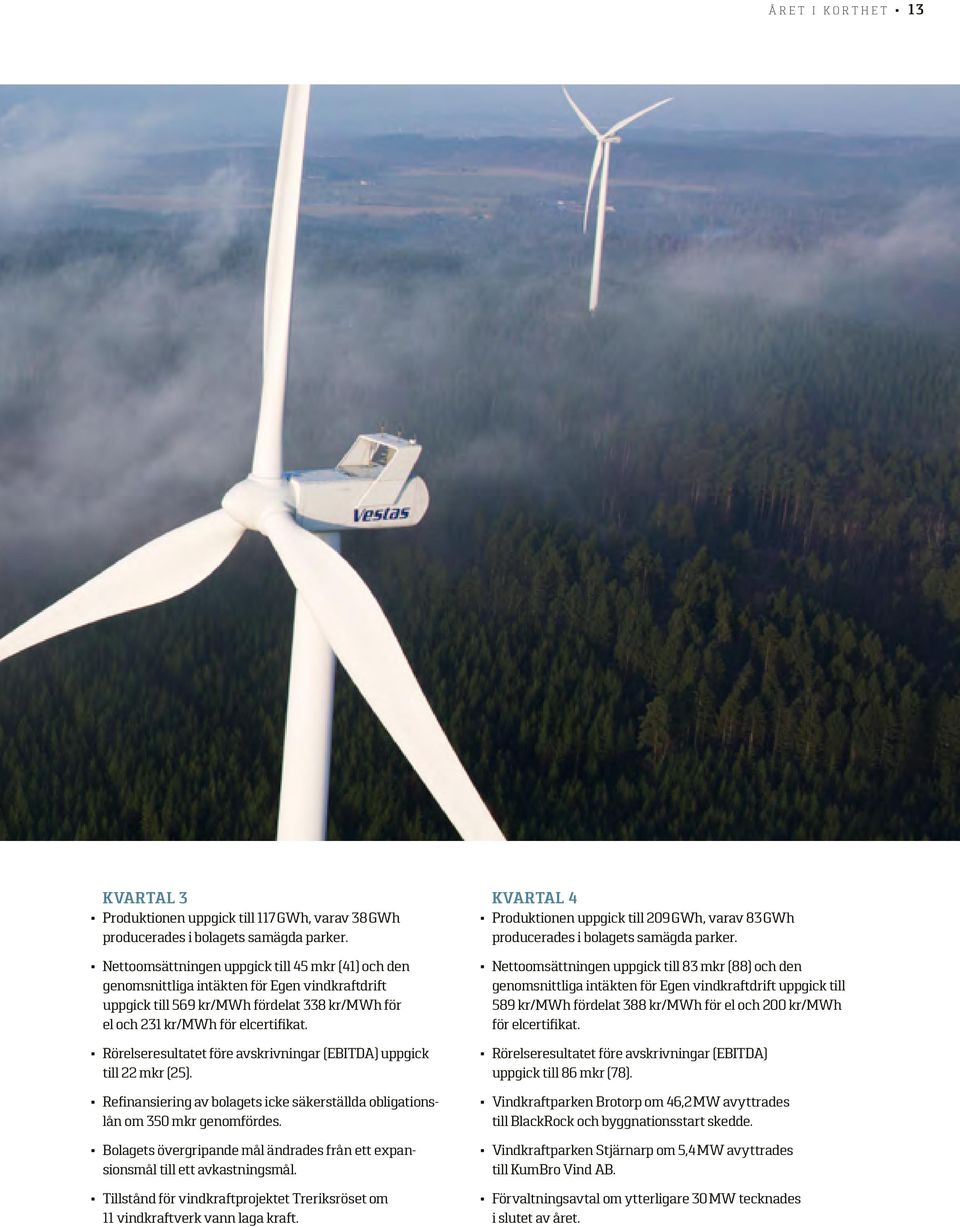 ÅRET I KORTHET • 13

Vestas

KVARTAL 3

• Produktionen uppgick till 117 GWh, varav 38 GWh producerades i bolagets samägda parker.

• Nettoomsättningen uppgick till 45 mkr (41) och den genomsnittliga intäkten för Egen vindkraftdrift uppgick till 569 kr/MWh fördelat 338 kr/MWh för el och 231 kr/MWh för elcertifikat.

• Rörelseresultatet före avskrivningar (EBITDA) uppgick till 22 mkr (25).

• Refinansiering av bolagets icke säkerställda obligationslån om 350 mkr genomfördes.

• Bolagets övergripande mål ändrades från ett expansionsmål till ett avkastningsmål.

• Tillstånd för vindkraftprojektet Treriksröset om 11 vindkraftverk vann laga kraft.

KVARTAL 4

• Produktionen uppgick till 209 GWh, varav 83 GWh producerades i bolagets samägda parker.

• Nettoomsättningen uppgick till 83 mkr (88) och den genomsnittliga intäkten för Egen vindkraftdrift uppgick till 589 kr/MWh fördelat 388 kr/MWh för el och 200 kr/MWh för elcertifikat.

• Rörelseresultatet före avskrivningar (EBITDA) uppgick till 86 mkr (78).

• Vindkraftparken Brotorp om 46,2 MW avyttrades till BlackRock och byggnationsstart skedde.

• Vindkraftparken Stjärnarp om 5,4 MW avyttrades till KumBro Vind AB.

• Förvaltningsavtal om ytterligare 30 MW tecknades i slutet av året.